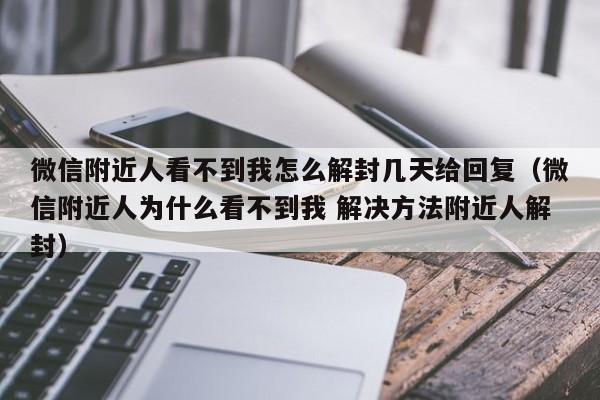 微信附近人看不到我怎么解封几天给回复（微信附近人为什么看不到我 解决方法附近人解封）